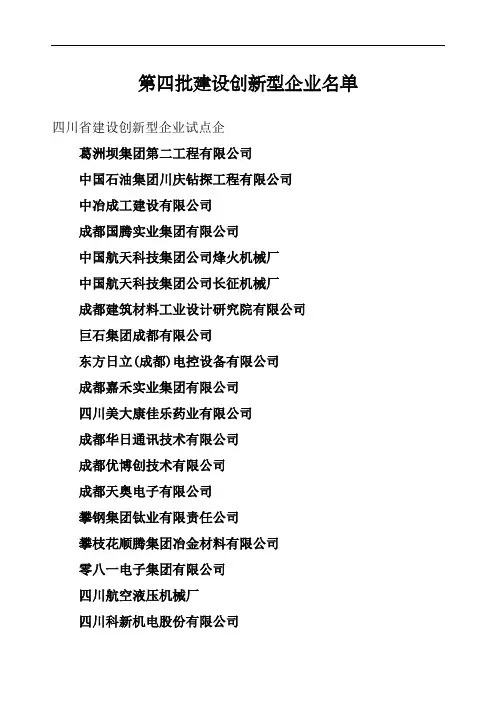 第四批建设创新型企业名单

四川省建设创新型企业试点企

葛洲坝集团第二工程有限公司

中国石油集团川庆钻探工程有限公司

中冶成工建设有限公司

成都国腾实业集团有限公司

中国航天科技集团公司烽火机械厂

中国航天科技集团公司长征机械厂

成都建筑材料工业设计研究院有限公司

巨石集团成都有限公司

东方日立(成都)电控设备有限公司

成都嘉禾实业集团有限公司

四川美大康佳乐药业有限公司

成都华日通讯技术有限公司

成都优博创技术有限公司

成都天奥电子有限公司

攀钢集团钛业有限责任公司

攀枝花顺腾集团冶金材料有限公司

零八一电子集团有限公司

四川航空液压机械厂

四川科新机电股份有限公司